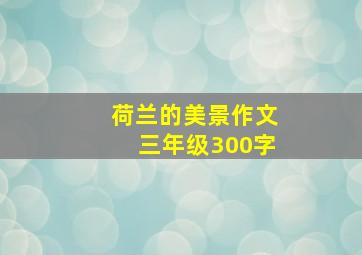 荷兰的美景作文
三年级300字